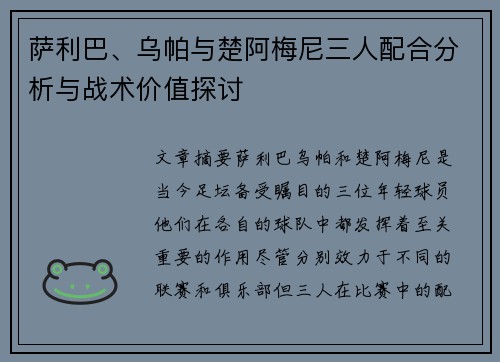 萨利巴、乌帕与楚阿梅尼三人配合分析与战术价值探讨

文章摘要萨利巴乌帕和楚阿梅尼是当今足坛备受瞩目的三位年轻球员他们在各自的球队中都发挥着至关重要的作用尽管分别效力于不同的联赛和俱乐部但三人在比赛中的配